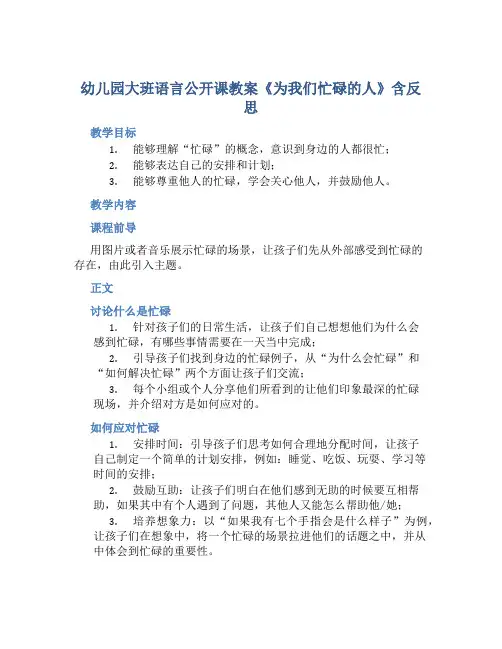 幼儿园大班语言公开课教案《为我们忙碌的人》含反思

教学目标

1. 能够理解“忙碌”的概念，意识到身边的人都很忙；
2. 能够表达自己的安排和计划；
3. 能够尊重他人的忙碌，学会关心他人，并鼓励他人。

教学内容

课程前导

用图片或者音乐展示忙碌的场景，让孩子们先从外部感受到忙碌的存在，由此引入主题。

正文

讨论什么是忙碌

1. 针对孩子们的日常生活，让孩子们自己想想他们为什么会感到忙碌，有哪些事情需要在一天当中完成；
2. 引导孩子们找到身边的忙碌例子，从“为什么会忙碌”和“如何解决忙碌”两个方面让孩子们交流；
3. 每个小组或个人分享他们所看到的让他们印象最深的忙碌现场，并介绍对方是如何应对的。

如何应对忙碌

1. 安排时间：引导孩子们思考如何合理地分配时间，让孩子自己制定一个简单的计划安排，例如：睡觉、吃饭、玩耍、学习等时间的安排；
2. 鼓励互助：让孩子们明白在他们感到无助的时候要互相帮助，如果其中有个人遇到了问题，其他人又能怎么帮助他/她；
3. 培养想象力：以“如果我有七个手指会是什么样子”为例，让孩子们在想象中，将一个忙碌的场景拉进他们的话题之中，并从中体会到忙碌的重要性。